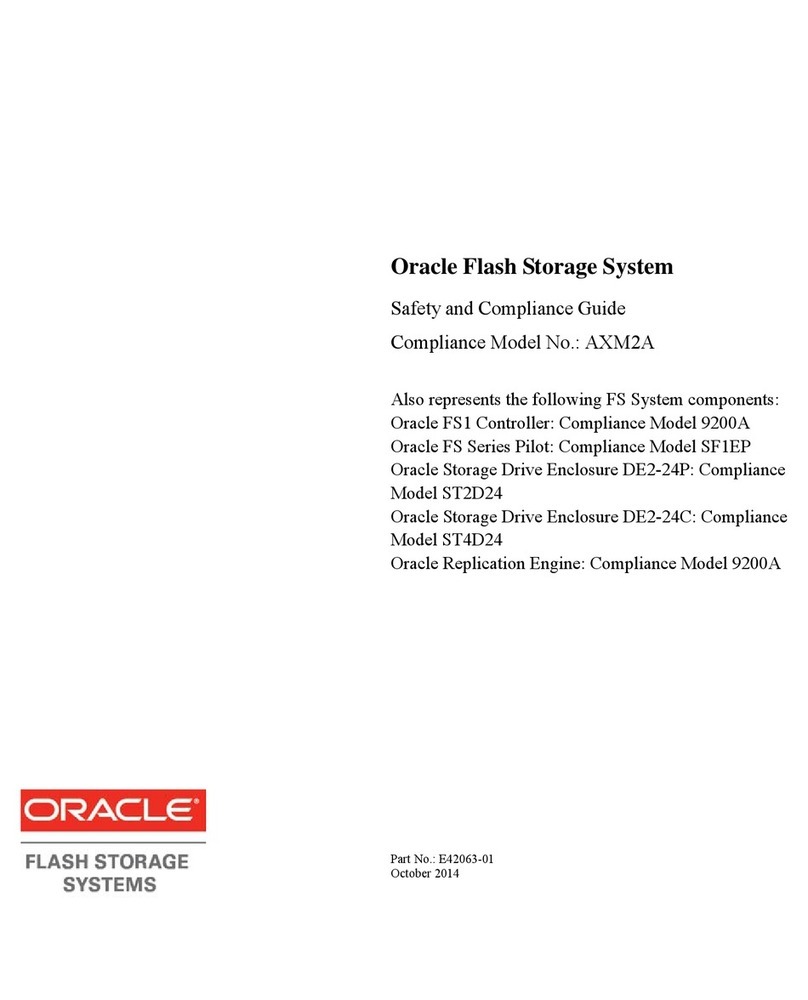 Oracle Flash Storage System

Safety and Compliance Guide

Compliance Model No.: AXM2A

Also represents the following FS System components:
Oracle FS1 Controller: Compliance Model 9200A
Oracle FS Series Pilot: Compliance Model SF1EP
Oracle Storage Drive Enclosure DE2-24P: Compliance Model ST2D24
Oracle Storage Drive Enclosure DE2-24C: Compliance Model ST4D24
Oracle Replication Engine: Compliance Model 9200A

ORACLE®
FLASH STORAGE SYSTEMS

Part No.: E42063-01
October 2014